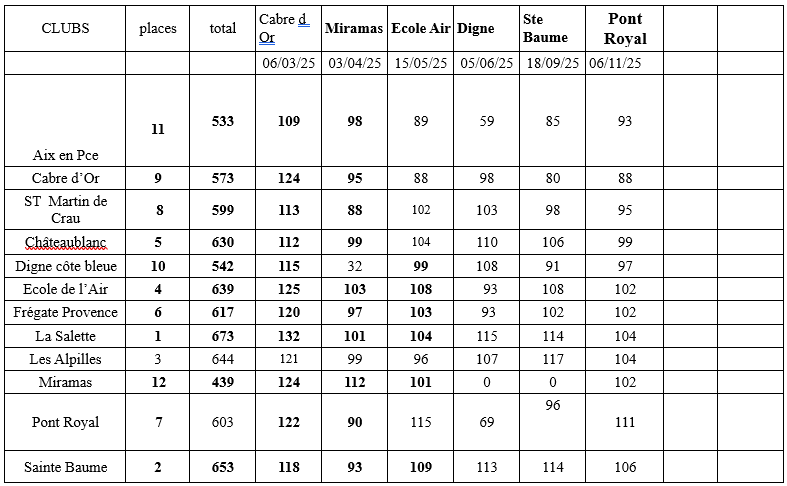 | CLUBS | places | total | Cabre d Or | Miramas | Ecole Air | Digne | Ste Baume | Pont Royal | | |
|---|---|---|---|---|---|---|---|---|---|---|
| | | | 06/03/25 | 03/04/25 | 15/05/25 | 05/06/25 | 18/09/25 | 06/11/25 | | |
| Aix en Pce | 11 | 533 | 109 | 98 | 89 | 59 | 85 | 93 | | |
| Cabre d'Or | 9 | 573 | 124 | 95 | 88 | 98 | 80 | 88 | | |
| ST Martin de Crau | 8 | 599 | 113 | 88 | 102 | 103 | 98 | 95 | | |
| Châteaublanc | 5 | 630 | 112 | 99 | 104 | 110 | 106 | 99 | | |
| Digne côte bleue | 10 | 542 | 115 | 32 | 99 | 108 | 91 | 97 | | |
| Ecole de l'Air | 4 | 639 | 125 | 103 | 108 | 93 | 108 | 102 | | |
| Frégate Provence | 6 | 617 | 120 | 97 | 103 | 93 | 102 | 102 | | |
| La Salette | 1 | 673 | 132 | 101 | 104 | 115 | 114 | 104 | | |
| Les Alpilles | 3 | 644 | 121 | 99 | 96 | 107 | 117 | 104 | | |
| Miramas | 12 | 439 | 124 | 112 | 101 | 0 | 0 | 102 | | |
| Pont Royal | 7 | 603 | 122 | 90 | 115 | 69 | 96 | 111 | | |
| Sainte Baume | 2 | 653 | 118 | 93 | 109 | 113 | 114 | 106 | | |